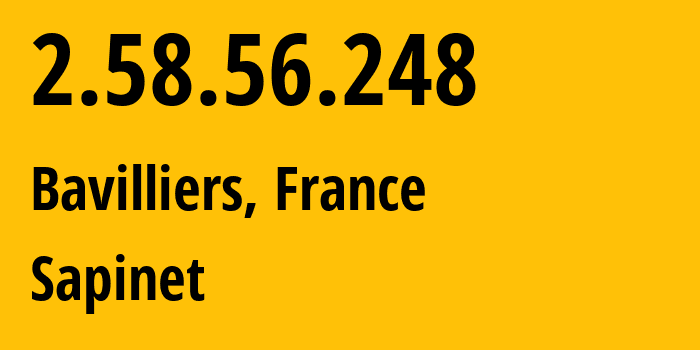 2.58.56.248

Bavilliers, France

Sapinet